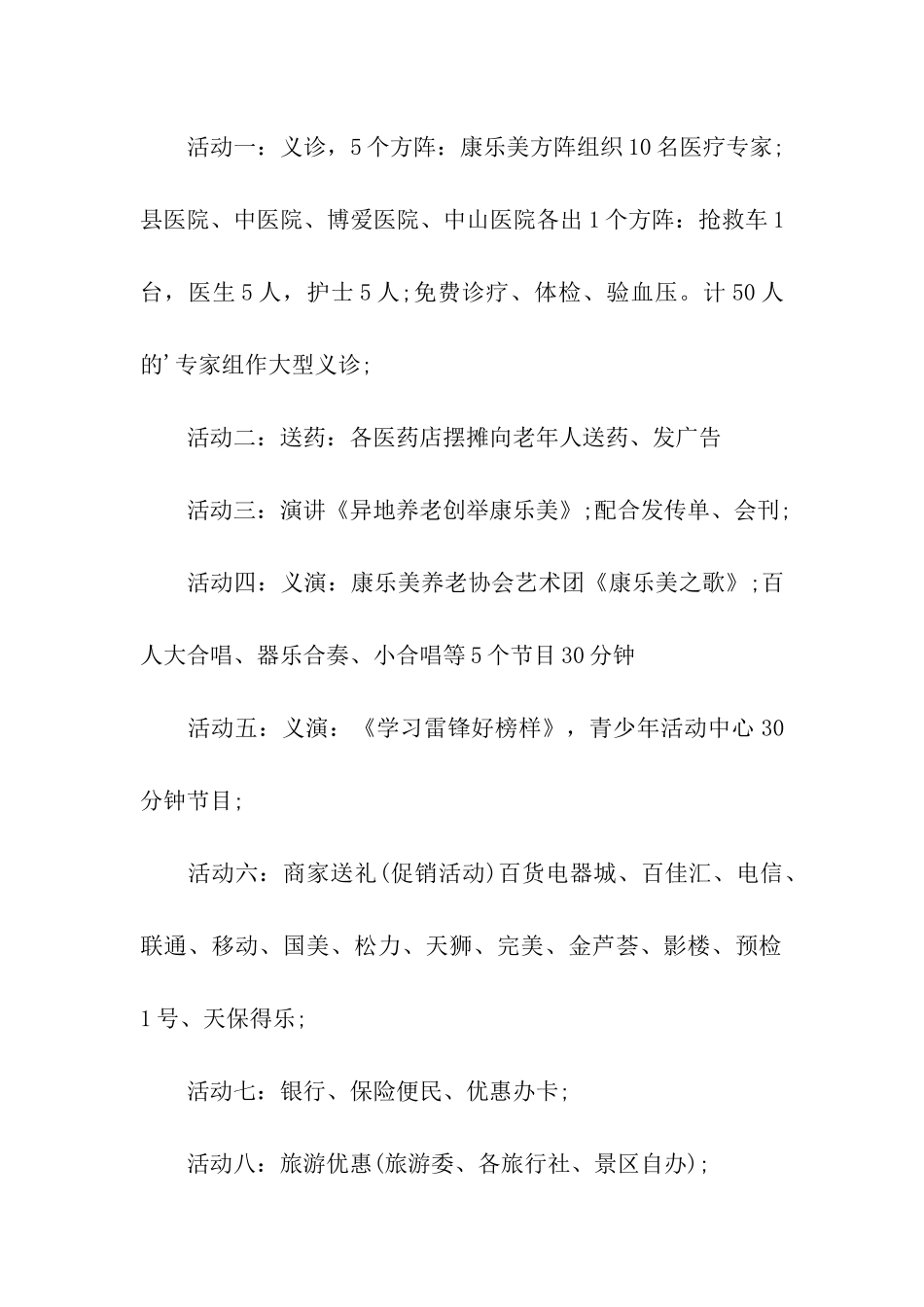 活动一：义诊，5个方阵：康乐美方阵组织10名医疗专家；县医院、中医院、博爱医院、中山医院各出1个方阵：抢救车1台，医生5人，护士5人;免费诊疗、体检、验血压。计50人的’专家组作大型义诊；

活动二：送药：各医药店摆摊向老年人送药、发广告

活动三：演讲《异地养老创举康乐美》;配合发传单、会刊；

活动四：义演：康乐美养老协会艺术团《康乐美之歌》;百人大合唱、器乐合奏、小合唱等5个节目30分钟

活动五：义演：《学习雷锋好榜样》，青少年活动中心30分钟节目；

活动六：商家送礼(促销活动)百货电器城、百佳汇、电信、联通、移动、国美、松力、天狮、完美、金芦荟、影楼、预检1号、天保得乐；

活动七：银行、保险便民、优惠办卡；

活动八：旅游优惠(旅游委、各旅行社、景区自办)；